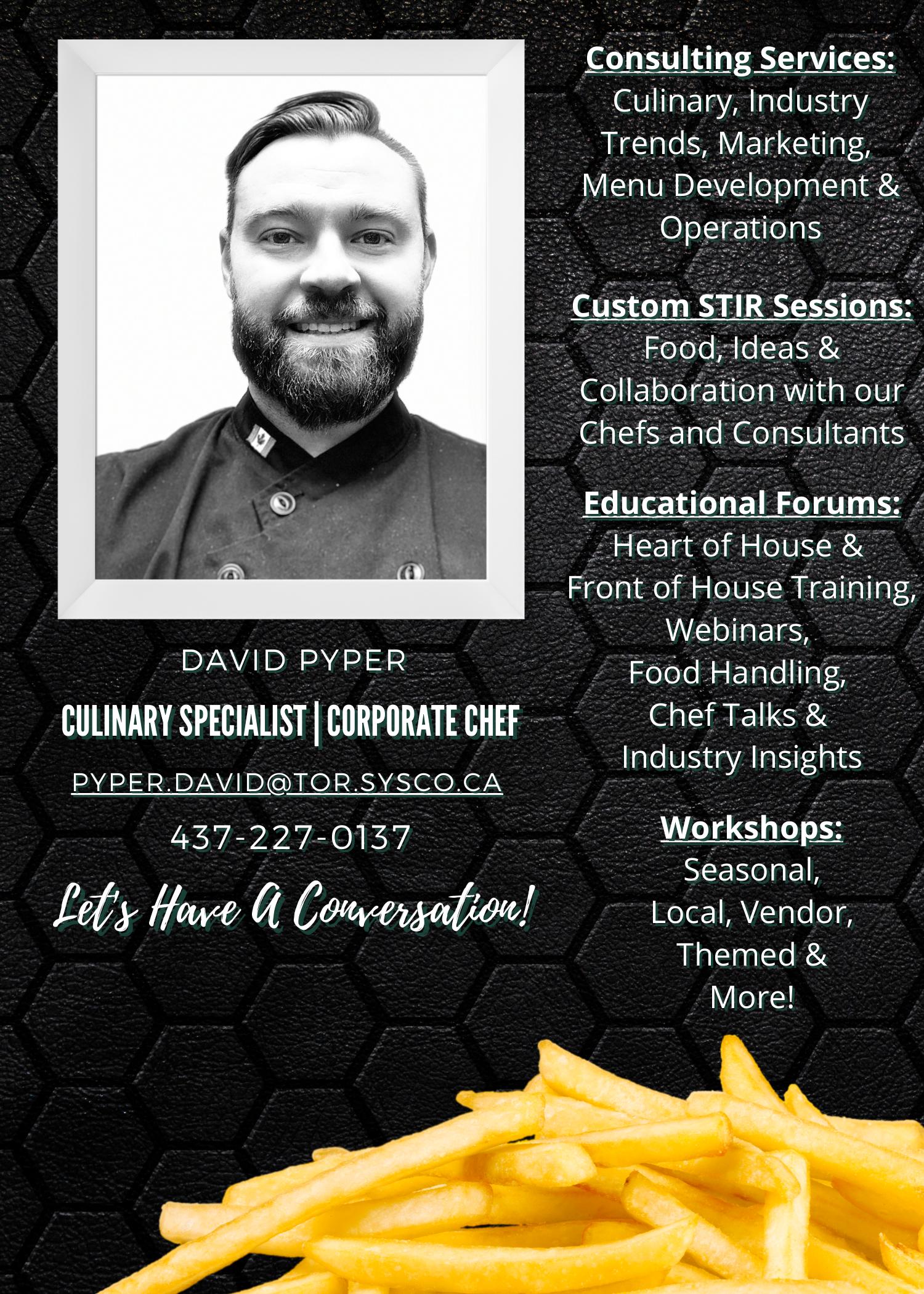 DAVID PYPER

CULINARY SPECIALIST | CORPORATE CHEF

PYPER.DAVID@TOR.SYSCO.CA

437-227-0137

Let's Have A Conversation!

Consulting Services:
Culinary, Industry Trends, Marketing, Menu Development & Operations

Custom STIR Sessions:
Food, Ideas & Collaboration with our Chefs and Consultants

Educational Forums:
Heart of House & Front of House Training, Webinars, Food Handling, Chef Talks & Industry Insights

Workshops:
Seasonal, Local, Vendor, Themed & More!